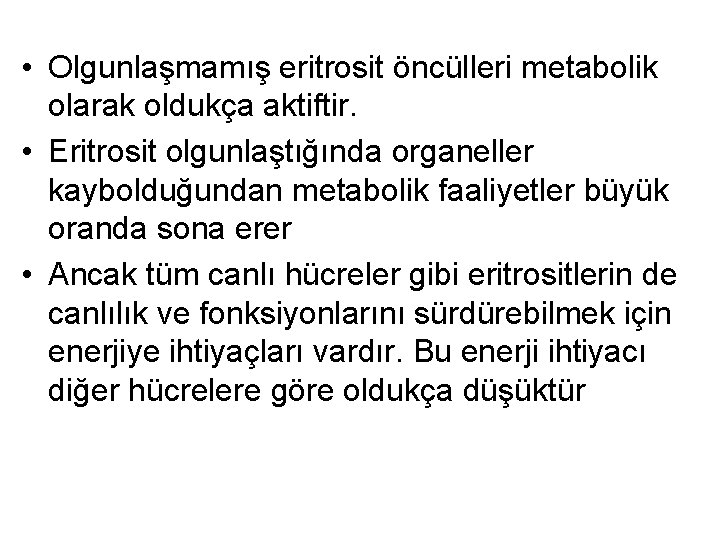 • Olgunlaşmamış eritrosit öncülleri metabolik olarak oldukça aktiftir.

• Eritrosit olgunlaştığında organeller kaybolduğundan metabolik faaliyetler büyük oranda sona erer

• Ancak tüm canlı hücreler gibi eritrositlerin de canlılık ve fonksiyonlarını sürdürebilmek için enerjiye ihtiyaçları vardır. Bu enerji ihtiyacı diğer hücrelere göre oldukça düşüktür